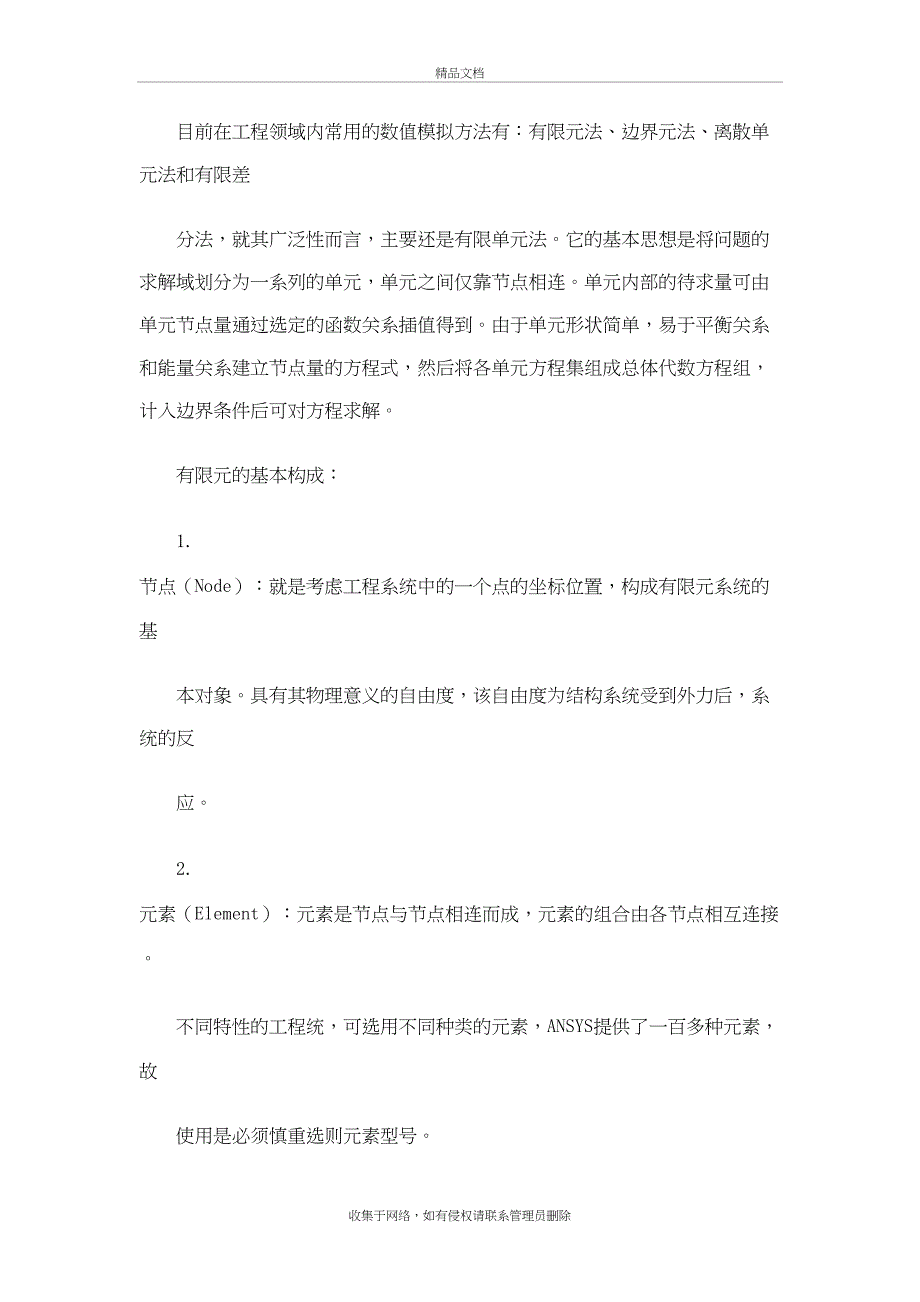 精品文档

目前在工程领域内常用的数值模拟方法有：有限元法、边界元法、离散单元法和有限差

分法，就其广泛性而言，主要还是有限单元法。它的基本思想是将问题的求解域划分为一系列的单元，单元之间仅靠节点相连。单元内部的待求量可由单元节点量通过选定的函数关系插值得到。由于单元形状简单，易于平衡关系和能量关系建立节点量的方程式，然后将各单元方程集组成总体代数方程组，计入边界条件后可对方程求解。

有限元的基本构成：

1.

节点（Node）：就是考虑工程系统中的一个点的坐标位置，构成有限元系统的基

本对象。具有其物理意义的自由度，该自由度为结构系统受到外力后，系统的反

应。

2.

元素（Element）：元素是节点与节点相连而成，元素的组合由各节点相互连接。

不同特性的工程统，可选用不同种类的元素，ANSYS提供了一百多种元素，故

使用是必须慎重选则元素型号。

收集于网络，如有侵权请联系管理员删除